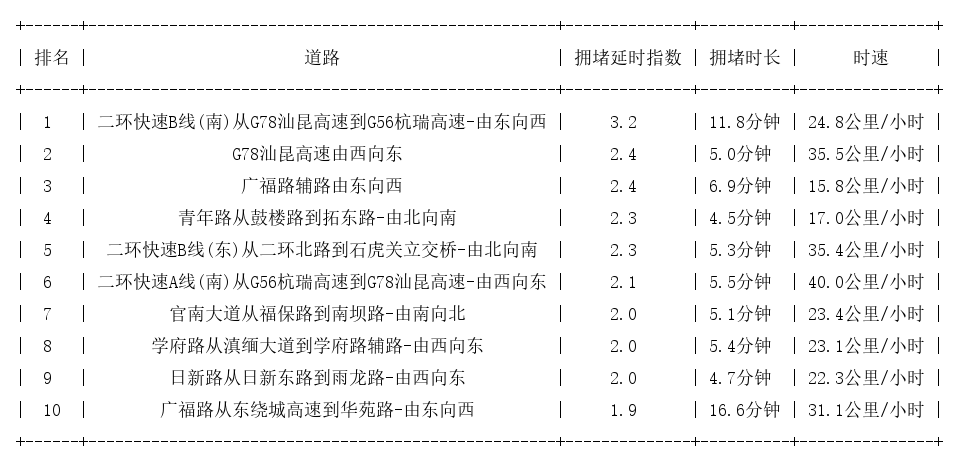 | 排名 | 道路 | 拥堵延时指数 | 拥堵时长 | 时速 |
|---|---|---|---|---|
| 1 | 二环快速B线(南)从G78汕昆高速到G56杭瑞高速-由东向西 | 3.2 | 11.8分钟 | 24.8公里/小时 |
| 2 | G78汕昆高速由西向东 | 2.4 | 5.0分钟 | 35.5公里/小时 |
| 3 | 广福路辅路由东向西 | 2.4 | 6.9分钟 | 15.8公里/小时 |
| 4 | 青年路从鼓楼路到拓东路-由北向南 | 2.3 | 4.5分钟 | 17.0公里/小时 |
| 5 | 二环快速B线(东)从二环北路到石虎关立交桥-由北向南 | 2.3 | 5.3分钟 | 35.4公里/小时 |
| 6 | 二环快速A线(南)从G56杭瑞高速到G78汕昆高速-由西向东 | 2.1 | 5.5分钟 | 40.0公里/小时 |
| 7 | 官南大道从福保路到南坝路-由南向北 | 2.0 | 5.1分钟 | 23.4公里/小时 |
| 8 | 学府路从滇缅大道到学府路辅路-由西向东 | 2.0 | 5.4分钟 | 23.1公里/小时 |
| 9 | 日新路从日新东路到雨龙路-由西向东 | 2.0 | 4.7分钟 | 22.3公里/小时 |
| 10 | 广福路从东绕城高速到华苑路-由东向西 | 1.9 | 16.6分钟 | 31.1公里/小时 |